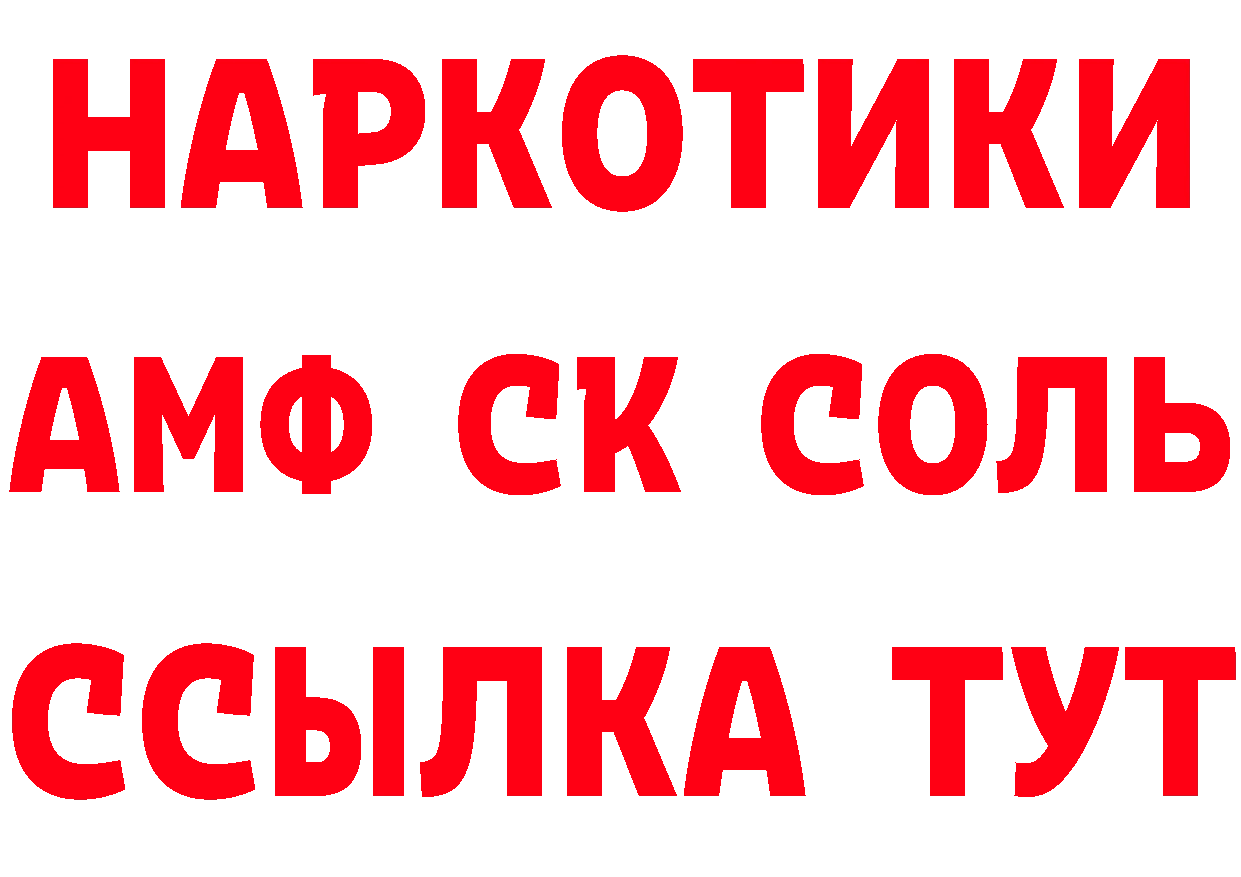 НАРКОТИКИ

АМФ СК СОЛЬ

ССЫЛКА ТУТ